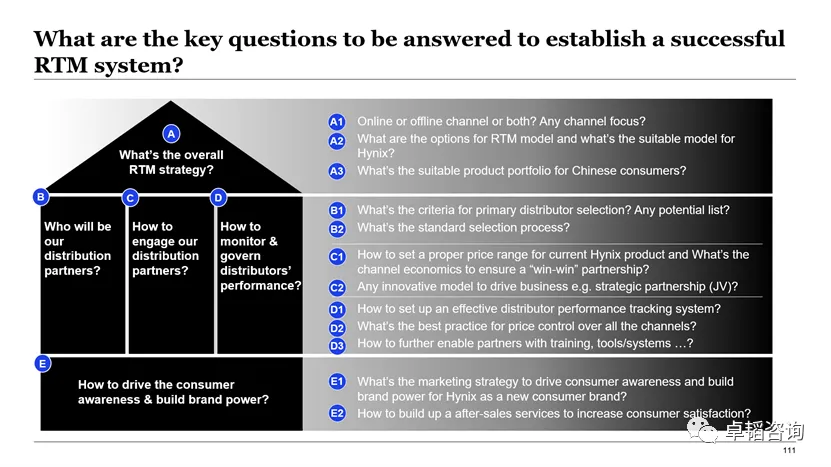 What are the key questions to be answered to establish a successful RTM system?

A
What's the overall RTM strategy?

B
Who will be our distribution partners?

C
How to engage our distribution partners?

D
How to monitor & govern distributors' performance?

E
How to drive the consumer awareness & build brand power?

A1 Online or offline channel or both? Any channel focus?
A2 What are the options for RTM model and what's the suitable model for Hynix?
A3 What's the suitable product portfolio for Chinese consumers?

B1 What's the criteria for primary distributor selection? Any potential list?
B2 What's the standard selection process?

C1 How to set a proper price range for current Hynix product and What's the channel economics to ensure a "win-win" partnership?
C2 Any innovative model to drive business e.g. strategic partnership (JV)?

D1 How to set up an effective distributor performance tracking system?
D2 What's the best practice for price control over all the channels?
D3 How to further enable partners with training, tools/systems …?

E1 What's the marketing strategy to drive consumer awareness and build brand power for Hynix as a new consumer brand?
E2 How to build up a after-sales services to increase consumer satisfaction?

卓韬咨询

111